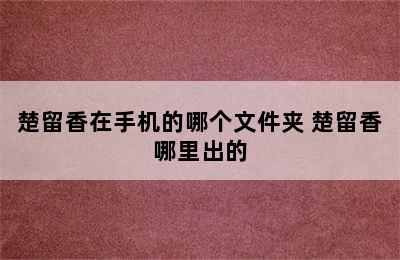 楚留香在手机的哪个文件夹 楚留香哪里出的